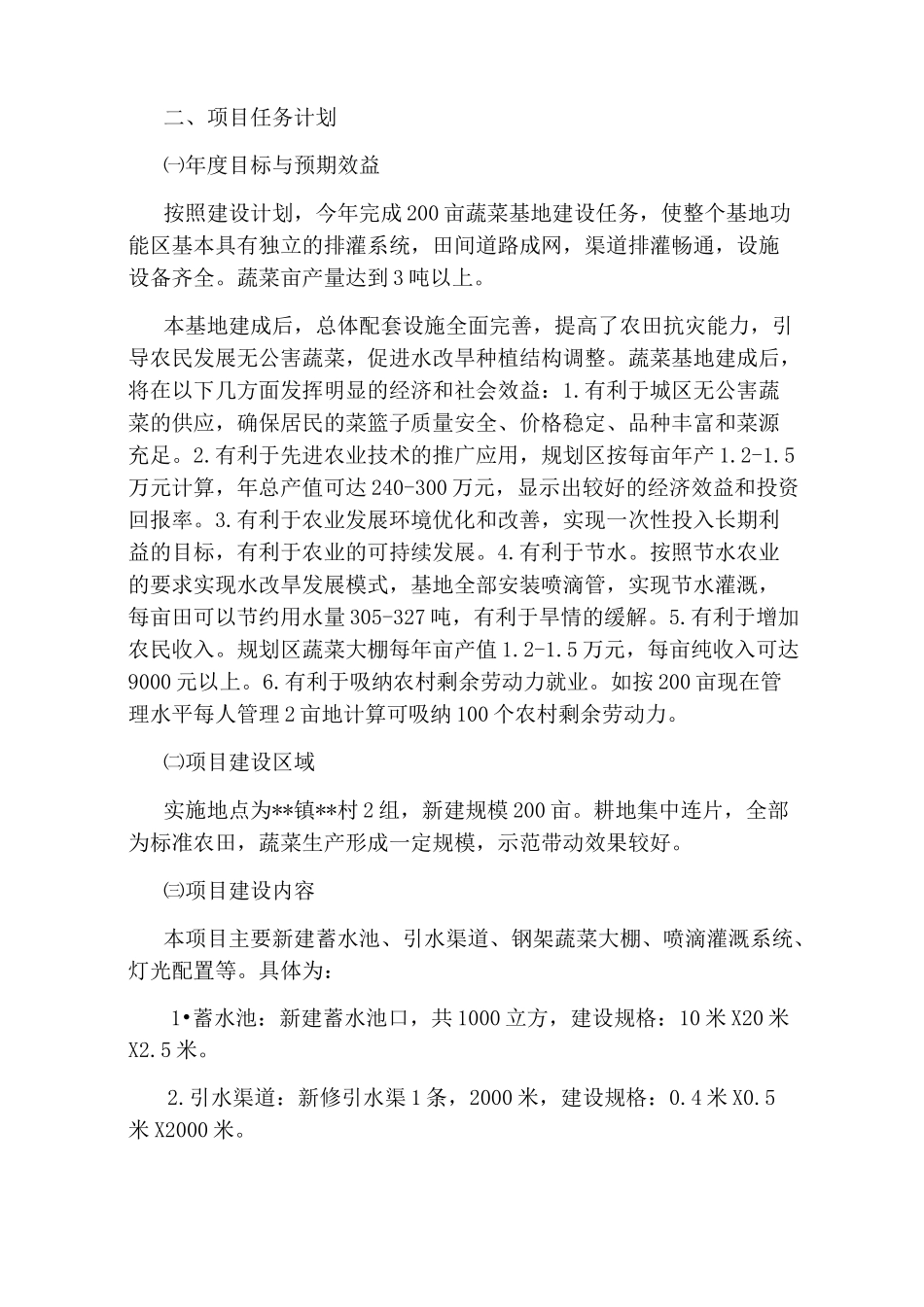 二、项目任务计划

㈠年度目标与预期效益

按照建设计划，今年完成200亩蔬菜基地建设任务，使整个基地功能区基本具有独立的排灌系统，田间道路成网，渠道排灌畅通，设施设备齐全。蔬菜亩产量达到3吨以上。

本基地建成后，总体配套设施全面完善，提高了农田抗灾能力，引导农民发展无公害蔬菜，促进水改旱种植结构调整。蔬菜基地建成后，将在以下几方面发挥明显的经济和社会效益：1.有利于城区无公害蔬菜的供应，确保居民的菜篮子质量安全、价格稳定、品种丰富和菜源充足。2.有利于先进农业技术的推广应用，规划区按每亩年产1.2-1.5万元计算，年总产值可达240-300万元，显示出较好的经济效益和投资回报率。3.有利于农业发展环境优化和改善，实现一次性投入长期利益的目标，有利于农业的可持续发展。4.有利于节水。按照节水农业的要求实现水改旱发展模式，基地全部安装喷滴管，实现节水灌溉，每亩田可以节约用水量305-327吨，有利于旱情的缓解。5.有利于增加农民收入。规划区蔬菜大棚每年亩产值1.2-1.5万元，每亩纯收入可达9000元以上。6.有利于吸纳农村剩余劳动力就业。如按200亩现在管理水平每人管理2亩地计算可吸纳100个农村剩余劳动力。

㈡项目建设区域

实施地点为**镇**村2组，新建规模200亩。耕地集中连片，全部为标准农田，蔬菜生产形成一定规模，示范带动效果较好。

㈢项目建设内容

本项目主要新建蓄水池、引水渠道、钢架蔬菜大棚、喷滴灌溉系统、灯光配置等。具体为：

1•蓄水池：新建蓄水池口，共1000立方，建设规格：10米X20米X2.5米。

2.引水渠道：新修引水渠1条，2000米，建设规格：0.4米X0.5米X2000米。